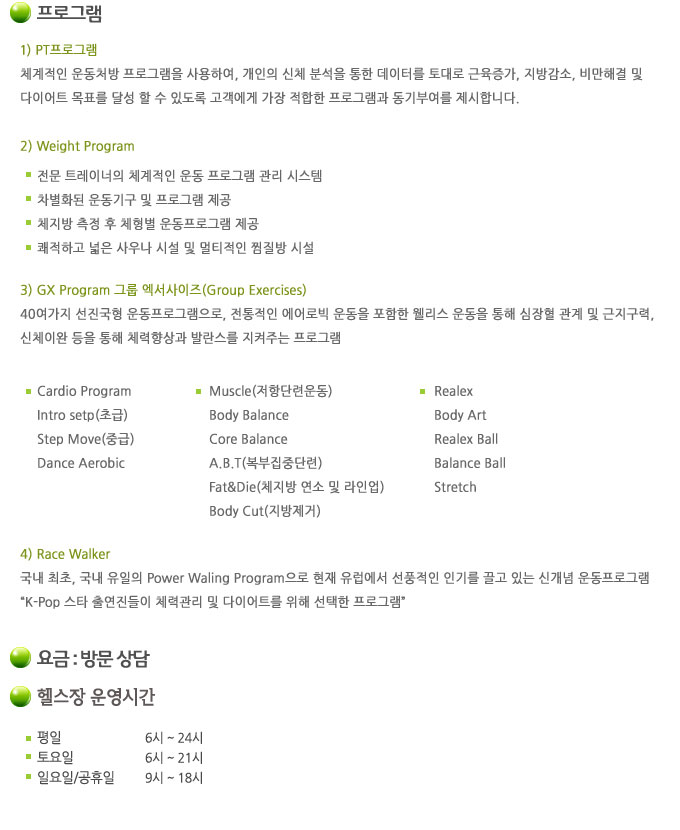 프로그램

1) PT프로그램

체계적인 운동처방 프로그램을 사용하여, 개인의 신체 분석을 통한 데이터를 토대로 근육증가, 지방감소, 비만해결 및 다이어트 목표를 달성 할 수 있도록 고객에게 가장 적합한 프로그램과 동기부여를 제시합니다.

2) Weight Program

• 전문 트레이너의 체계적인 운동 프로그램 관리 시스템
• 차별화된 운동기구 및 프로그램 제공
• 체지방 측정 후 체형별 운동프로그램 제공
• 쾌적하고 넓은 사우나 시설 및 멀티적인 찜질방 시설

3) GX Program 그룹 엑서사이즈(Group Exercises)

40여가지 선진국형 운동프로그램으로, 전통적인 에어로빅 운동을 포함한 웰리스 운동을 통해 심장혈 관계 및 근지구력, 신체이완 등을 통해 체력향상과 발란스를 지켜주는 프로그램

• Cardio Program
Intro setp(초급)
Step Move(중급)
Dance Aerobic

• Muscle(저항단련운동)
Body Balance
Core Balance
A.B.T(복부집중단련)
Fat&Die(체지방 연소 및 라인업)
Body Cut(지방제거)

• Realex
Body Art
Realex Ball
Balance Ball
Stretch

4) Race Walker

국내 최초, 국내 유일의 Power Waling Program으로 현재 유럽에서 선풍적인 인기를 끌고 있는 신개념 운동프로그램 "K-Pop 스타 출연진들이 체력관리 및 다이어트를 위해 선택한 프로그램"

요금 : 방문 상담

헬스장 운영시간

• 평일 6시 ~ 24시
• 토요일 6시 ~ 21시
• 일요일/공휴일 9시 ~ 18시